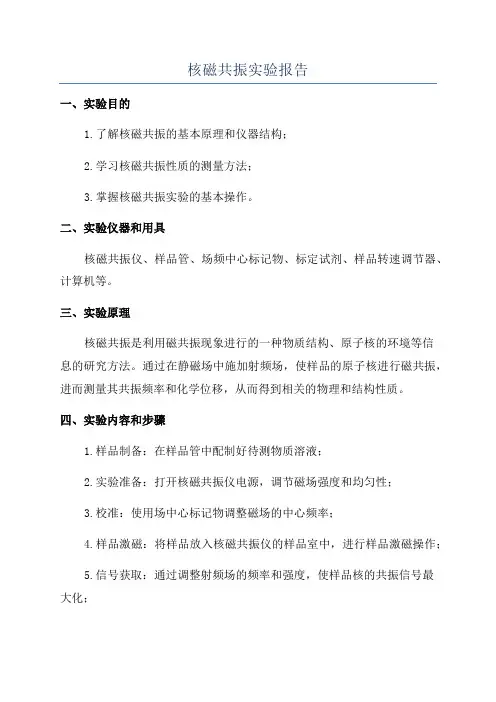 核磁共振实验报告

一、实验目的

1.了解核磁共振的基本原理和仪器结构；

2.学习核磁共振性质的测量方法；

3.掌握核磁共振实验的基本操作。

二、实验仪器和用具

核磁共振仪、样品管、场频中心标记物、标定试剂、样品转速调节器、计算机等。

三、实验原理

核磁共振是利用磁共振现象进行的一种物质结构、原子核的环境等信息的研究方法。通过在静磁场中施加射频场，使样品的原子核进行磁共振，进而测量其共振频率和化学位移，从而得到相关的物理和结构性质。

四、实验内容和步骤

1.样品制备：在样品管中配制好待测物质溶液；

2.实验准备：打开核磁共振仪电源，调节磁场强度和均匀性；

3.校准：使用场中心标记物调整磁场的中心频率；

4.样品激磁：将样品放入核磁共振仪的样品室中，进行样品激磁操作；

5.信号获取：通过调整射频场的频率和强度，使样品核的共振信号最大化；